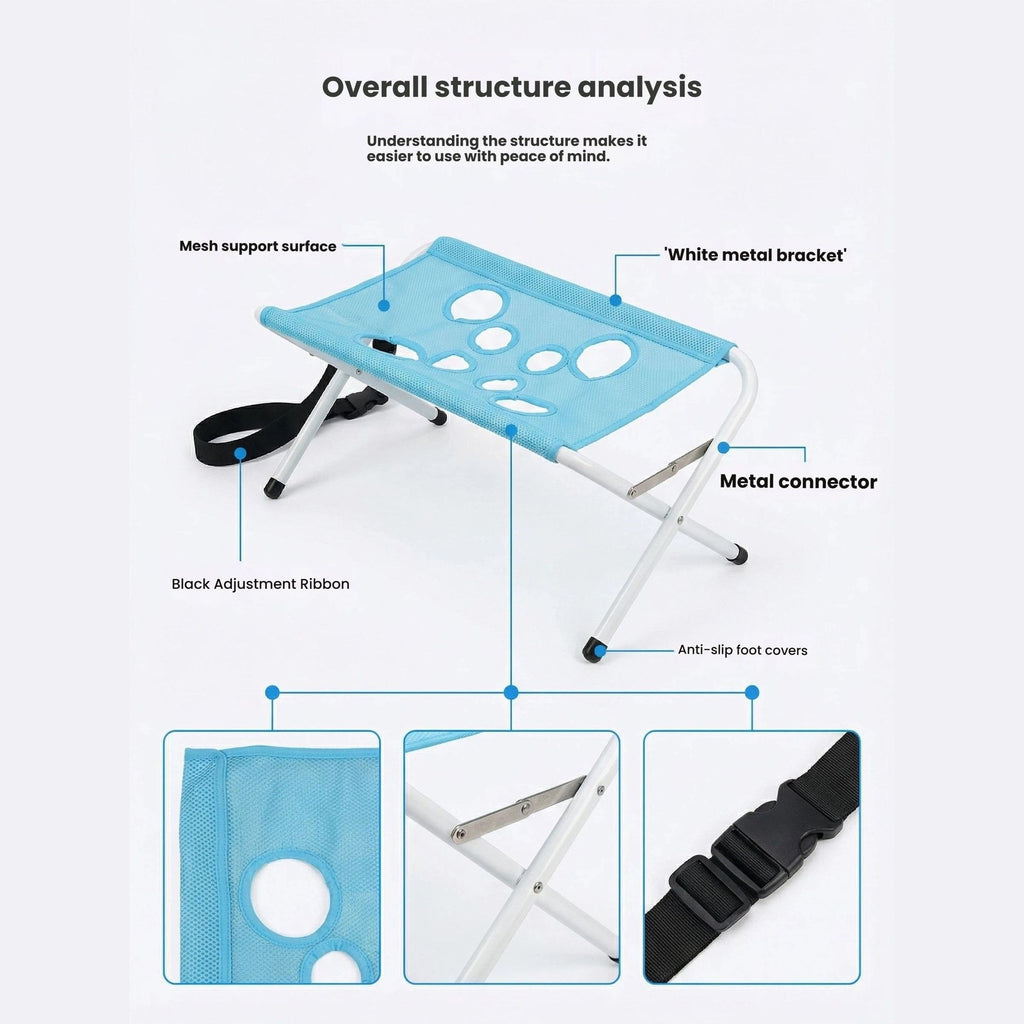 Overall structure analysis

Understanding the structure makes it easier to use with peace of mind.

Mesh support surface

'White metal bracket'

Metal connector

Black Adjustment Ribbon

Anti-slip foot covers